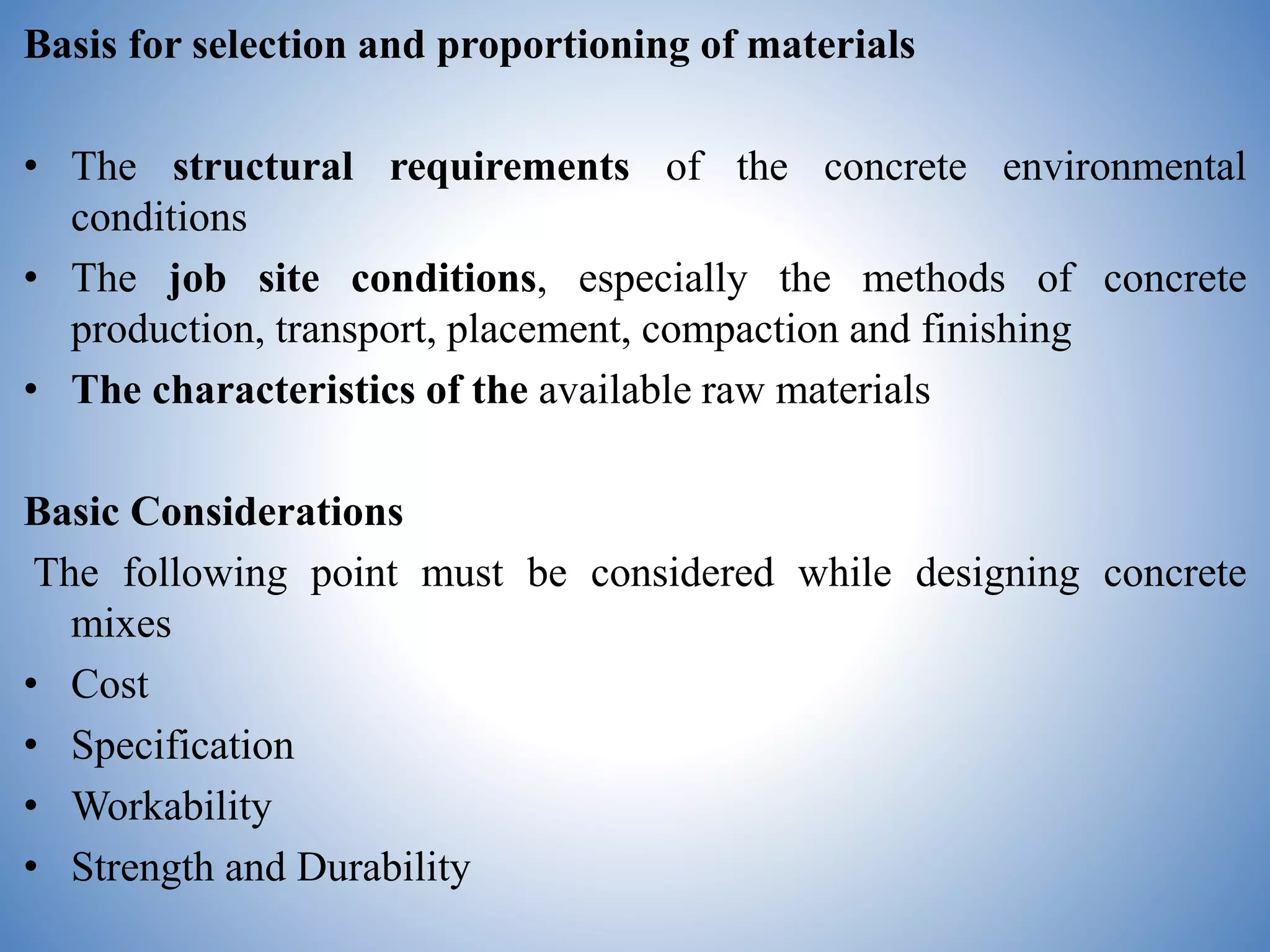 Basis for selection and proportioning of materials

• The structural requirements of the concrete environmental conditions
• The job site conditions, especially the methods of concrete production, transport, placement, compaction and finishing
• The characteristics of the available raw materials

Basic Considerations
The following point must be considered while designing concrete mixes
• Cost
• Specification
• Workability
• Strength and Durability